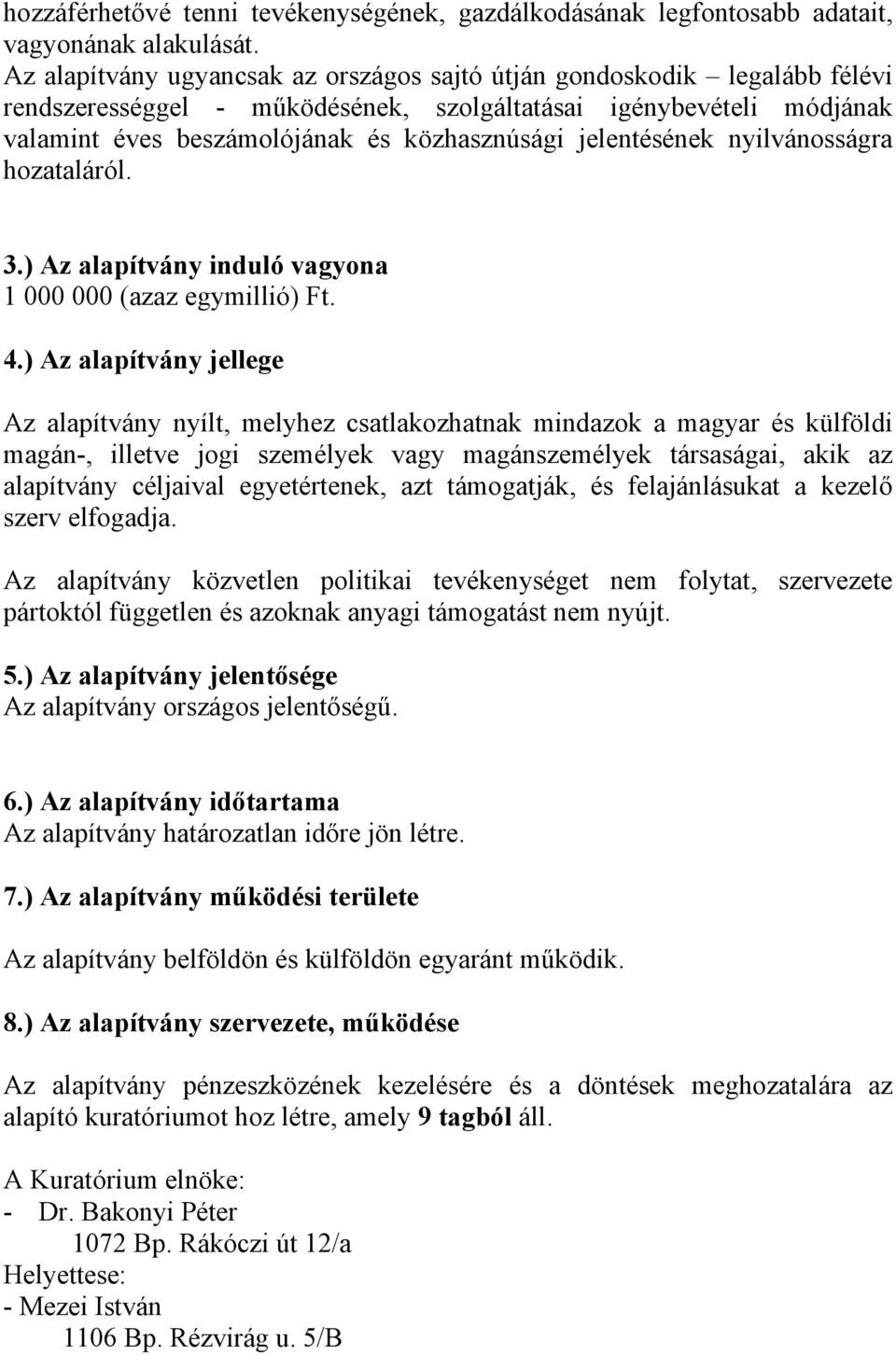 hozzáférhetővé tenni tevékenységének, gazdálkodásának legfontosabb adatait, vagyonának alakulását.
Az alapítvány ugyancsak az országos sajtó útján gondoskodik – legalább félévi rendszerességgel - működésének, szolgáltatásai igénybevételi módjának valamint éves beszámolójának és közhasznúsági jelentésének nyilvánosságra hozataláról.

3.) Az alapítvány induló vagyona
1 000 000 (azaz egymillió) Ft.

4.) Az alapítvány jellege

Az alapítvány nyílt, melyhez csatlakozhatnak mindazok a magyar és külföldi magán-, illetve jogi személyek vagy magánszemélyek társaságai, akik az alapítvány céljaival egyetértenek, azt támogatják, és felajánlásukat a kezelő szerv elfogadja.

Az alapítvány közvetlen politikai tevékenységet nem folytat, szervezete pártoktól független és azoknak anyagi támogatást nem nyújt.

5.) Az alapítvány jelentősége
Az alapítvány országos jelentőségű.

6.) Az alapítvány időtartama
Az alapítvány határozatlan időre jön létre.

7.) Az alapítvány működési területe

Az alapítvány belföldön és külföldön egyaránt működik.

8.) Az alapítvány szervezete, működése

Az alapítvány pénzeszközének kezelésére és a döntések meghozatalára az alapító kuratóriumot hoz létre, amely 9 tagból áll.

A Kuratórium elnöke:
- Dr. Bakonyi Péter
1072 Bp. Rákóczi út 12/a
Helyettese:
- Mezei István
1106 Bp. Rézvirág u. 5/B